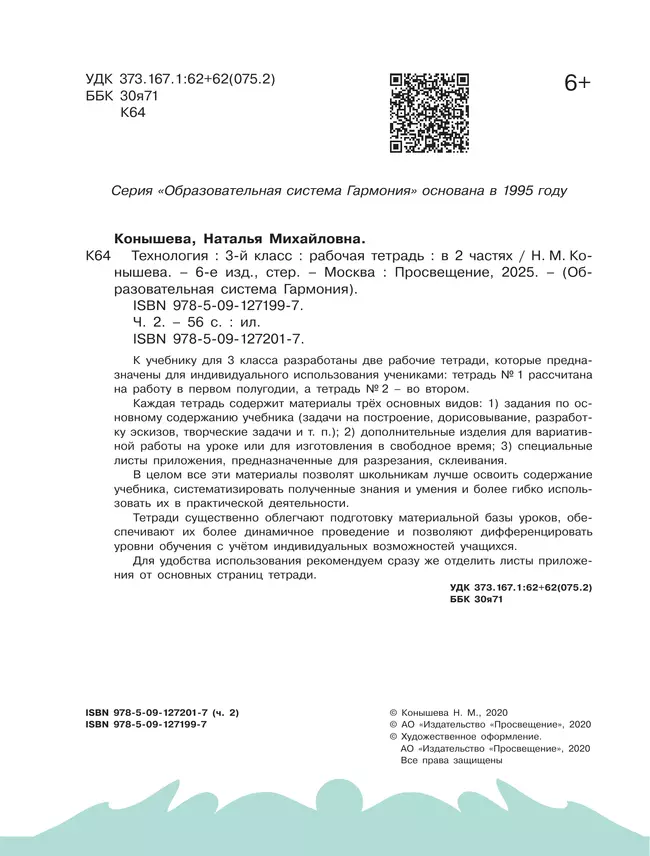 УДК 373.167.1:62+62(075.2)
ББК 30я71
К64

6+

Серия «Образовательная система Гармония» основана в 1995 году

Конышева, Наталья Михайловна.
К64 Технология : 3-й класс : рабочая тетрадь : в 2 частях / Н. М. Конышева. – 6-е изд., стер. – Москва : Просвещение, 2025. – (Образовательная система Гармония).
ISBN 978-5-09-127199-7.
Ч. 2. – 56 с. : ил.
ISBN 978-5-09-127201-7.

К учебнику для 3 класса разработаны две рабочие тетради, которые предназначены для индивидуального использования учениками: тетрадь № 1 рассчитана на работу в первом полугодии, а тетрадь № 2 – во втором.

Каждая тетрадь содержит материалы трёх основных видов: 1) задания по основному содержанию учебника (задачи на построение, дорисовывание, разработку эскизов, творческие задачи и т. п.); 2) дополнительные изделия для вариативной работы на уроке или для изготовления в свободное время; 3) специальные листы приложения, предназначенные для разрезания, склеивания.

В целом все эти материалы позволят школьникам лучше освоить содержание учебника, систематизировать полученные знания и умения и более гибко использовать их в практической деятельности.

Тетради существенно облегчают подготовку материальной базы уроков, обеспечивают их более динамичное проведение и позволяют дифференцировать уровни обучения с учётом индивидуальных возможностей учащихся.

Для удобства использования рекомендуем сразу же отделить листы приложения от основных страниц тетради.

УДК 373.167.1:62+62(075.2)
ББК 30я71

ISBN 978-5-09-127201-7 (ч. 2)
ISBN 978-5-09-127199-7

© Конышева Н. М., 2020
© АО «Издательство «Просвещение», 2020
© Художественное оформление.
АО «Издательство «Просвещение», 2020
Все права защищены